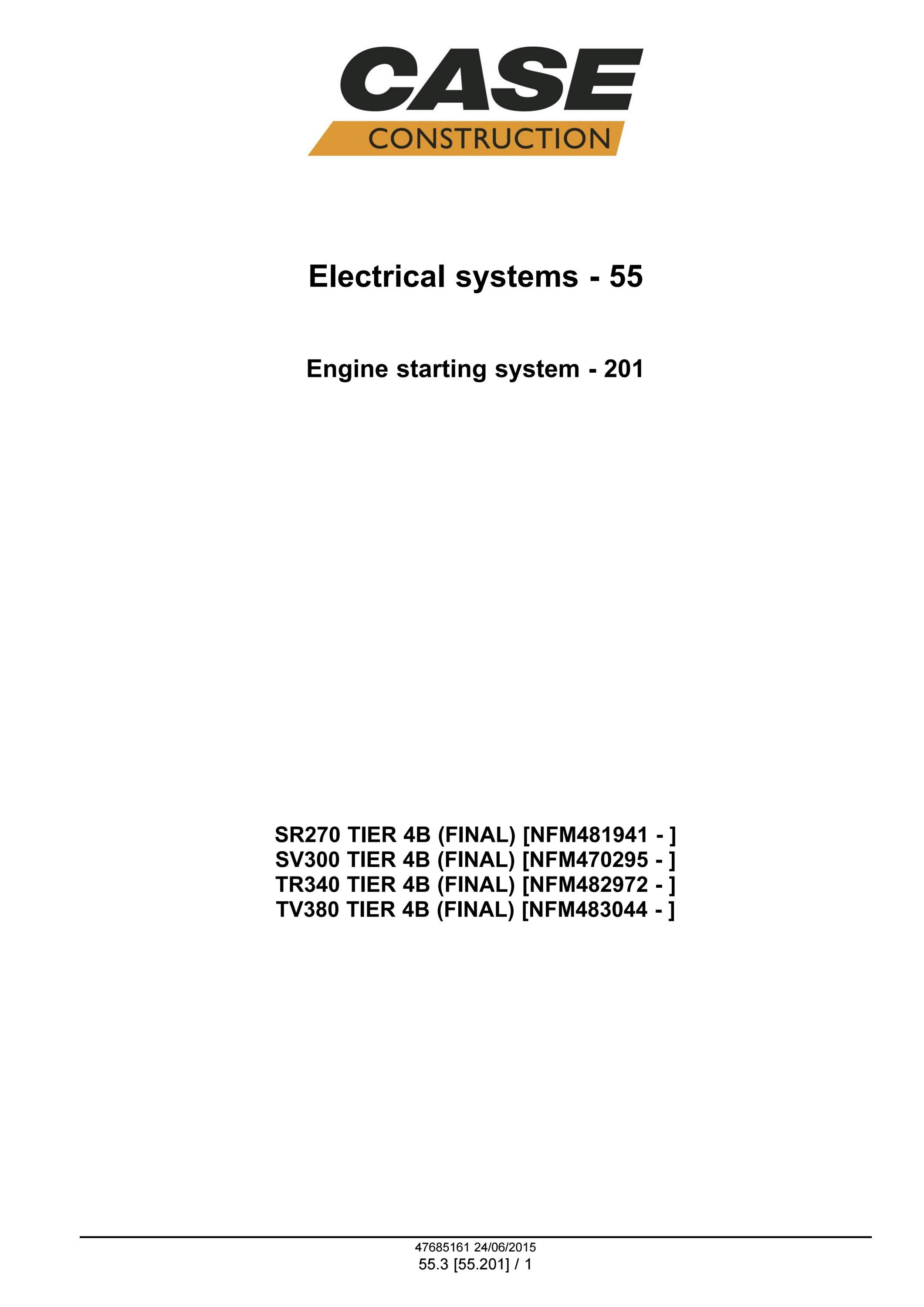 CASE
CONSTRUCTION

Electrical systems - 55

Engine starting system - 201

SR270 TIER 4B (FINAL) [NFM481941 - ]
SV300 TIER 4B (FINAL) [NFM470295 - ]
TR340 TIER 4B (FINAL) [NFM482972 - ]
TV380 TIER 4B (FINAL) [NFM483044 - ]

47685161 24/06/2015
55.3 [55.201] / 1